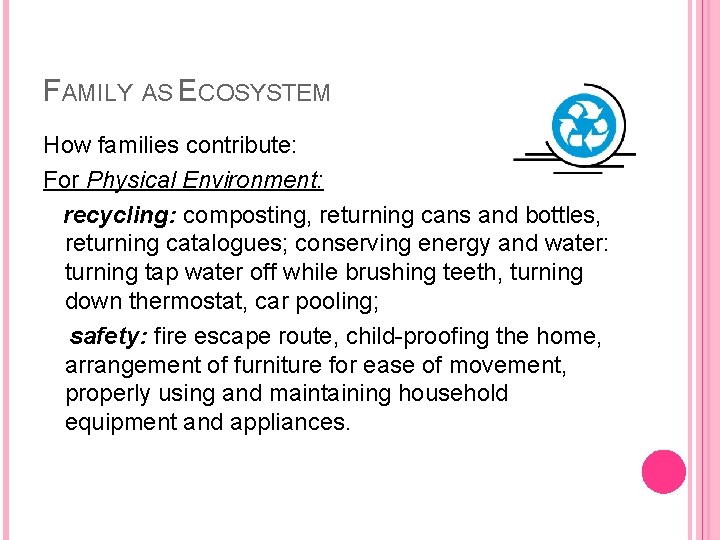 FAMILY AS ECOSYSTEM

How families contribute:

For Physical Environment:

recycling: composting, returning cans and bottles, returning catalogues; conserving energy and water: turning tap water off while brushing teeth, turning down thermostat, car pooling;

safety: fire escape route, child-proofing the home, arrangement of furniture for ease of movement, properly using and maintaining household equipment and appliances.